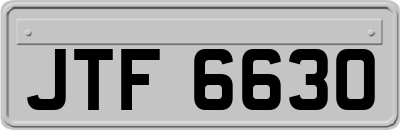 JTF 6630